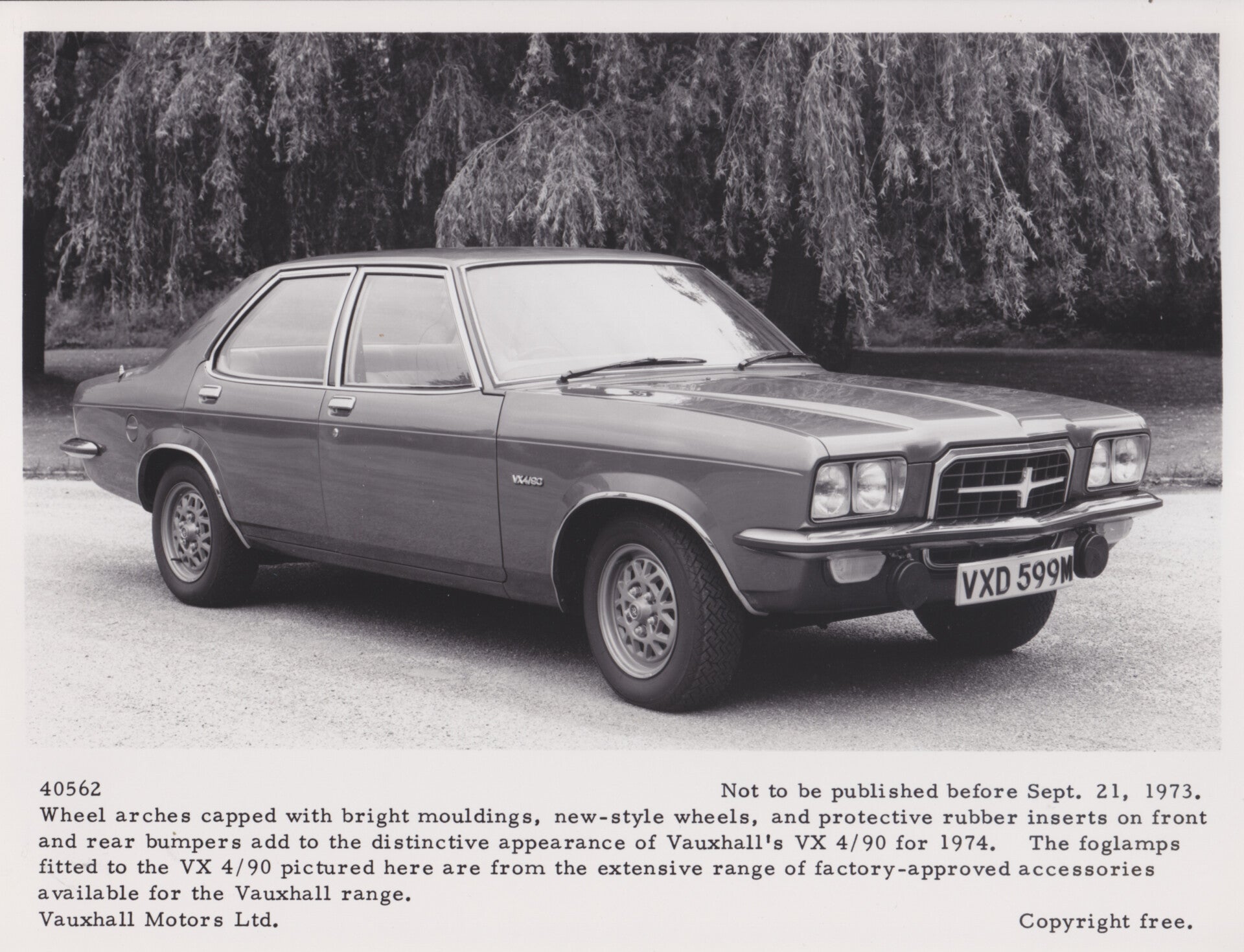 VX4/90

VXD 599M

40562

Not to be published before Sept. 21, 1973.

Wheel arches capped with bright mouldings, new-style wheels, and protective rubber inserts on front and rear bumpers add to the distinctive appearance of Vauxhall's VX 4/90 for 1974. The foglamps fitted to the VX 4/90 pictured here are from the extensive range of factory-approved accessories available for the Vauxhall range.

Vauxhall Motors Ltd.

Copyright free.